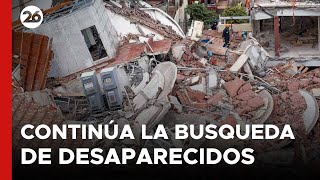 26

CONTINÚA LA BUSQUEDA DE DESAPARECIDOS